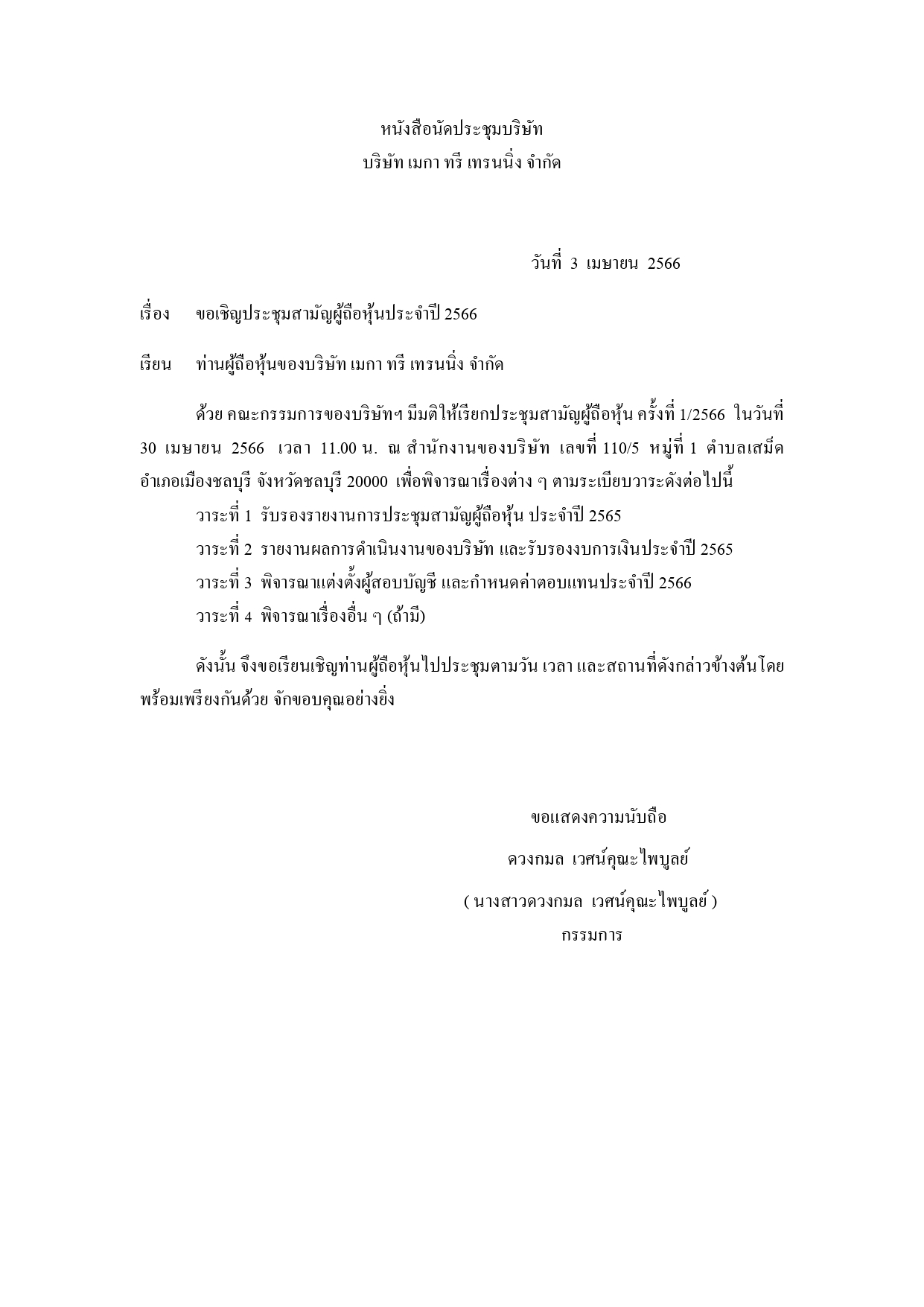 หนังสือนัดประชุมบริษัท
บริษัท เมกา ทรี เทรนนิ่ง จำกัด

วันที่ 3 เมษายน 2566

เรื่อง ขอเชิญประชุมสามัญผู้ถือหุ้นประจำปี 2566

เรียน ท่านผู้ถือหุ้นของบริษัท เมกา ทรี เทรนนิ่ง จำกัด

ด้วย คณะกรรมการของบริษัทฯ มีมติให้เรียกประชุมสามัญผู้ถือหุ้น ครั้งที่ 1/2566 ในวันที่ 30 เมษายน 2566 เวลา 11.00 น. ณ สำนักงานของบริษัท เลขที่ 110/5 หมู่ที่ 1 ตำบลเสม็ด อำเภอเมืองชลบุรี จังหวัดชลบุรี 20000 เพื่อพิจารณาเรื่องต่าง ๆ ตามระเบียบวาระดังต่อไปนี้

วาระที่ 1 รับรองรายงานการประชุมสามัญผู้ถือหุ้น ประจำปี 2565

วาระที่ 2 รายงานผลการดำเนินงานของบริษัท และรับรองงบการเงินประจำปี 2565

วาระที่ 3 พิจารณาแต่งตั้งผู้สอบบัญชี และกำหนดค่าตอบแทนประจำปี 2566

วาระที่ 4 พิจารณาเรื่องอื่น ๆ (ถ้ามี)

ดังนั้น จึงขอเรียนเชิญท่านผู้ถือหุ้นไปประชุมตามวัน เวลา และสถานที่ดังกล่าวข้างต้นโดยพร้อมเพรียงกันด้วย จักขอบคุณอย่างยิ่ง

ขอแสดงความนับถือ

ดวงกมล เวศน์คุณะไพบูลย์

( นางสาวดวงกมล เวศน์คุณะไพบูลย์ )
กรรมการ